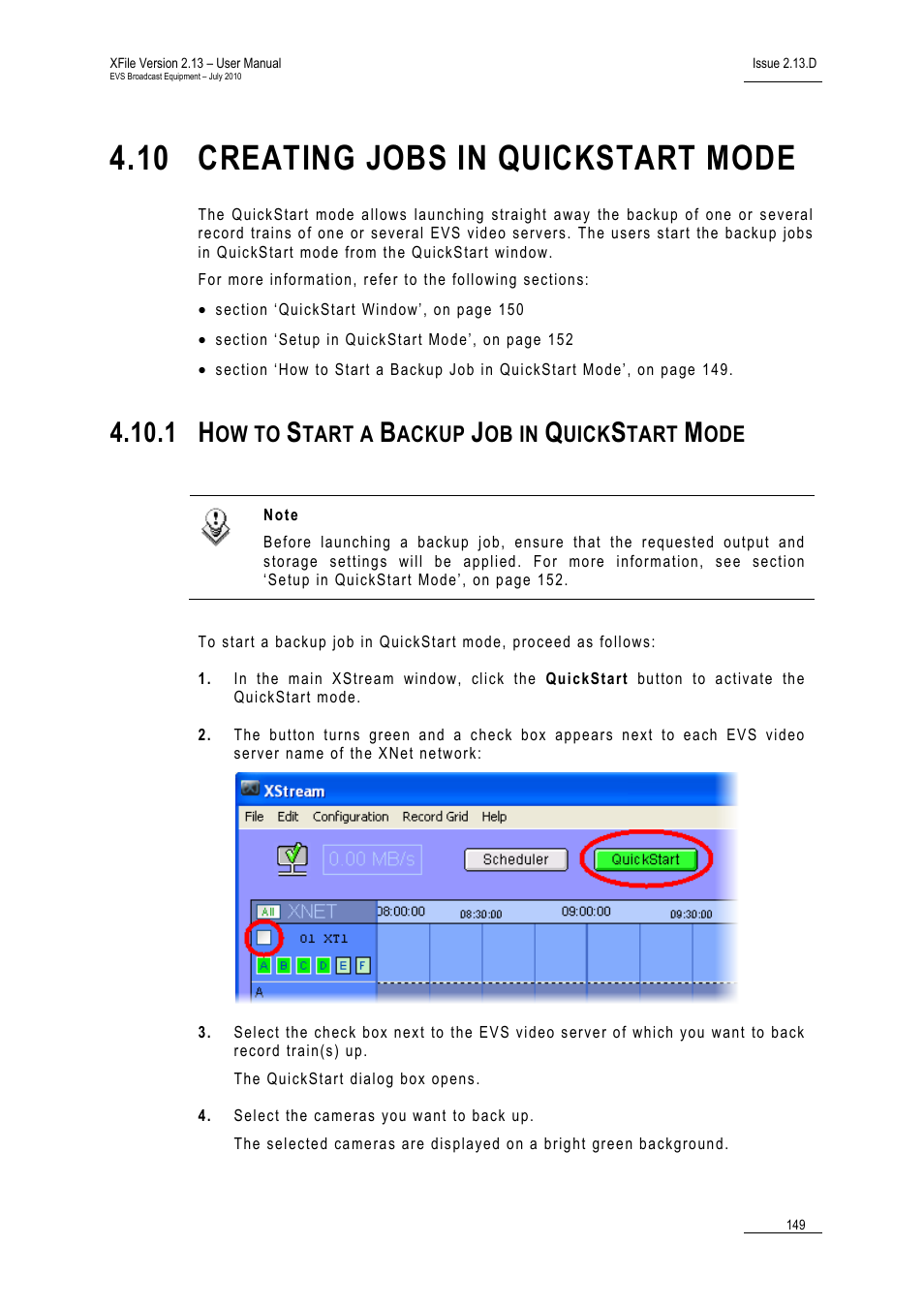 XFile Version 2.13 – User Manual
EVS Broadcast Equipment – July 2010

Issue 2.13.D

4.10 CREATING JOBS IN QUICKSTART MODE

The QuickStart mode allows launching straight away the backup of one or several record trains of one or several EVS video servers. The users start the backup jobs in QuickStart mode from the QuickStart window.

For more information, refer to the following sections:

• section 'QuickStart Window', on page 150

• section 'Setup in QuickStart Mode', on page 152

• section 'How to Start a Backup Job in QuickStart Mode', on page 149.

4.10.1 HOW TO START A BACKUP JOB IN QUICKSTART MODE

Note

Before launching a backup job, ensure that the requested output and storage settings will be applied. For more information, see section 'Setup in QuickStart Mode', on page 152.

To start a backup job in QuickStart mode, proceed as follows:

1. In the main XStream window, click the **QuickStart** button to activate the QuickStart mode.

2. The button turns green and a check box appears next to each EVS video server name of the XNet network:

XStream
File Edit Configuration Record Grid Help
0.00 MB/s Scheduler QuickStart
All XNET 08:00:00 08:30:00 09:00:00 09:30:00
01 XT1
A B C D E F
A

3. Select the check box next to the EVS video server of which you want to back record train(s) up.

The QuickStart dialog box opens.

4. Select the cameras you want to back up.

The selected cameras are displayed on a bright green background.

149